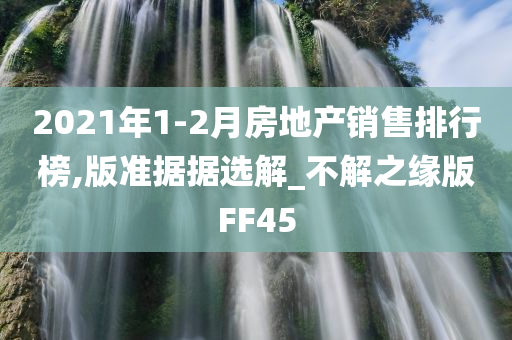 2021年1-2月房地产销售排行榜,版准据据选解_不解之缘版FF45